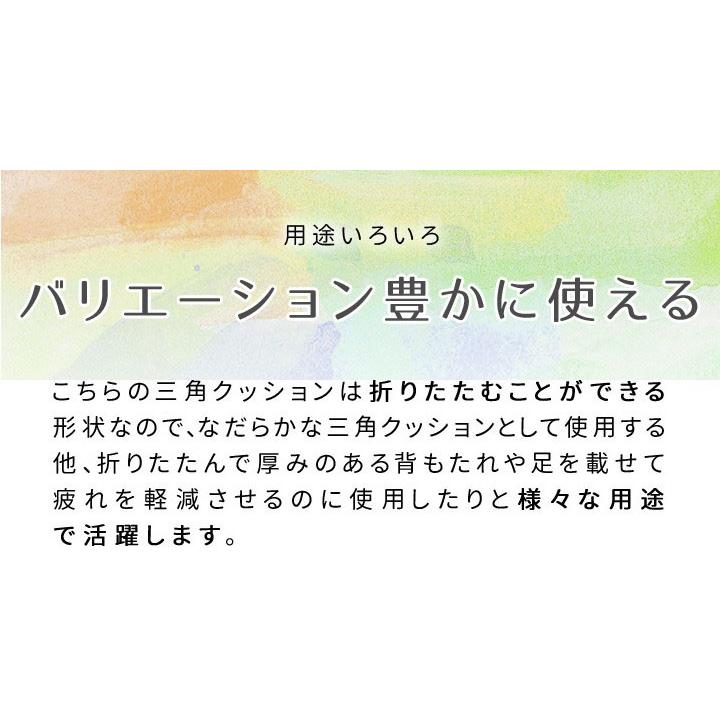 用途いろいろ

バリエーション豊かに使える

こちらの三角クッションは折りたたむことができる形状なので、なだらかな三角クッションとして使用する他、折りたたんで厚みのある背もたれや足を載せて疲れを軽減させるのに使用したりと様々な用途で活躍します。